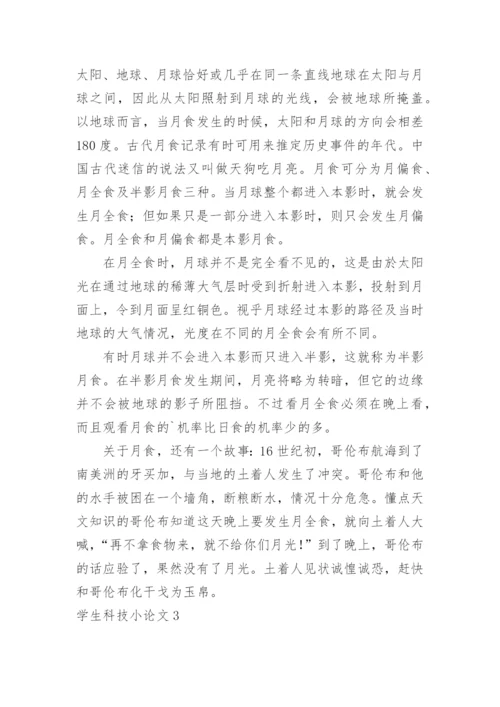 太阳、地球、月球恰好或几乎在同一条直线地球在太阳与月球之间，因此从太阳照射到月球的光线，会被地球所掩盖。以地球而言，当月食发生的时候，太阳和月球的方向会相差180度。古代月食记录有时可用来推定历史事件的年代。中国古代迷信的说法又叫做天狗吃月亮。月食可分为月偏食、月全食及半影月食三种。当月球整个都进入本影时，就会发生月全食；但如果只是一部分进入本影时，则只会发生月偏食。月全食和月偏食都是本影月食。

在月全食时，月球并不是完全看不见的，这是由於太阳光在通过地球的稀薄大气层时受到折射进入本影，投射到月面上，令到月面呈红铜色。视乎月球经过本影的路径及当时地球的大气情况，光度在不同的月全食会有所不同。

有时月球并不会进入本影而只进入半影，这就称为半影月食。在半影月食发生期间，月亮将略为转暗，但它的边缘并不会被地球的影子所阻挡。不过看月全食必须在晚上看，而且观看月食的`机率比日食的机率少的多。

关于月食，还有一个故事：16世纪初，哥伦布航海到了南美洲的牙买加，与当地的土着人发生了冲突。哥伦布和他的水手被困在一个墙角，断粮断水，情况十分危急。懂点天文知识的哥伦布知道这天晚上要发生月全食，就向土着人大喊，“再不拿食物来，就不给你们月光！”到了晚上，哥伦布的话应验了，果然没有了月光。土着人见状诚惶诚恐，赶快和哥伦布化干戈为玉帛。

学生科技小论文3